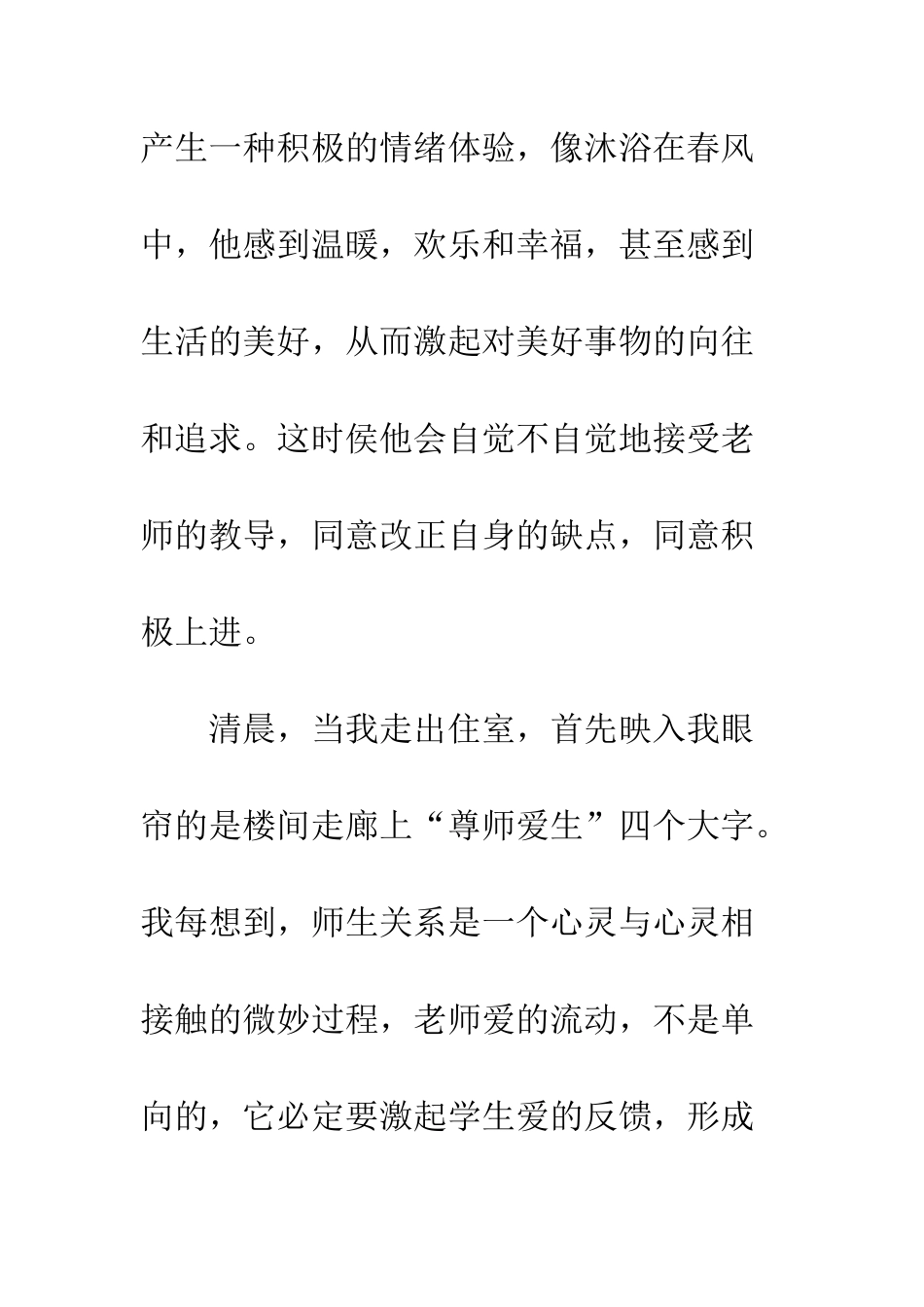 产生一种积极的情绪体验，像沐浴在春风中，他感到温暖，欢乐和幸福，甚至感到生活的美好，从而激起对美好事物的向往和追求。这时侯他会自觉不自觉地接受老师的教导，同意改正自身的缺点，同意积极上进。

清晨，当我走出住室，首先映入我眼帘的是楼间走廊上“尊师爱生”四个大字。我每想到，师生关系是一个心灵与心灵相接触的微妙过程，老师爱的流动，不是单向的，它必定要激起学生爱的反馈，形成